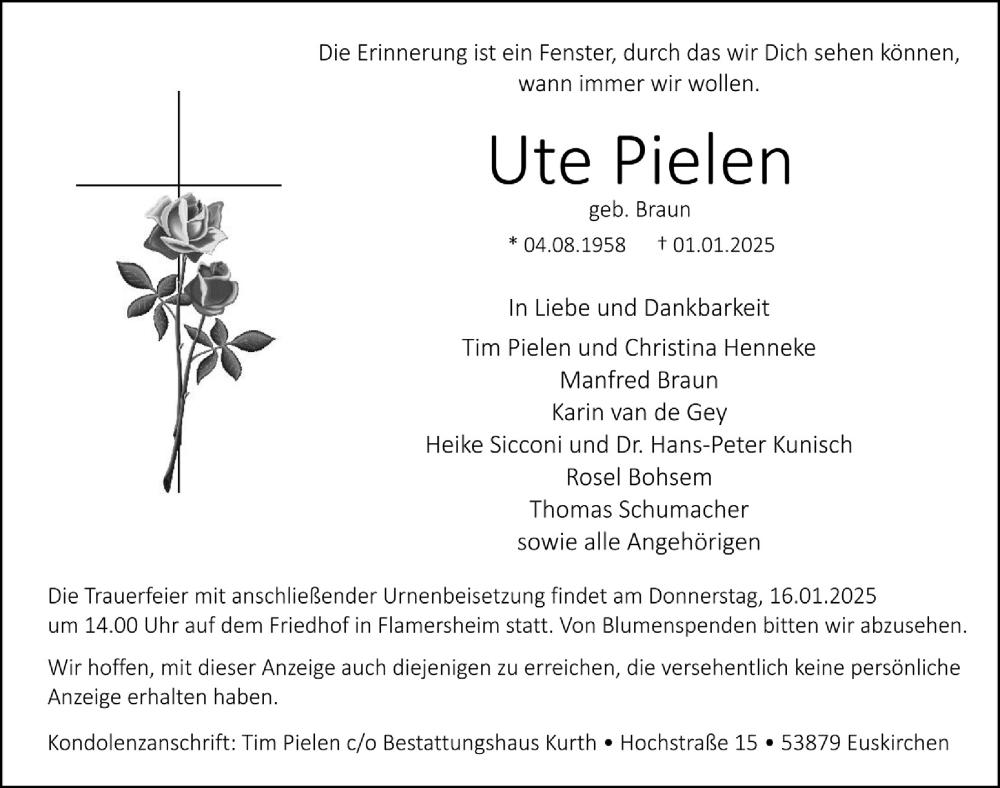 Die Erinnerung ist ein Fenster, durch das wir Dich sehen können, wann immer wir wollen.

Ute Pielen

geb. Braun

* 04.08.1958 † 01.01.2025

In Liebe und Dankbarkeit

Tim Pielen und Christina Henneke
Manfred Braun
Karin van de Gey
Heike Sicconi und Dr. Hans-Peter Kunisch
Rosel Bohsem
Thomas Schumacher
sowie alle Angehörigen

Die Trauerfeier mit anschließender Urnenbeisetzung findet am Donnerstag, 16.01.2025 um 14.00 Uhr auf dem Friedhof in Flamersheim statt. Von Blumenspenden bitten wir abzusehen.

Wir hoffen, mit dieser Anzeige auch diejenigen zu erreichen, die versehentlich keine persönliche Anzeige erhalten haben.

Kondolenzanschrift: Tim Pielen c/o Bestattungshaus Kurth • Hochstraße 15 • 53879 Euskirchen